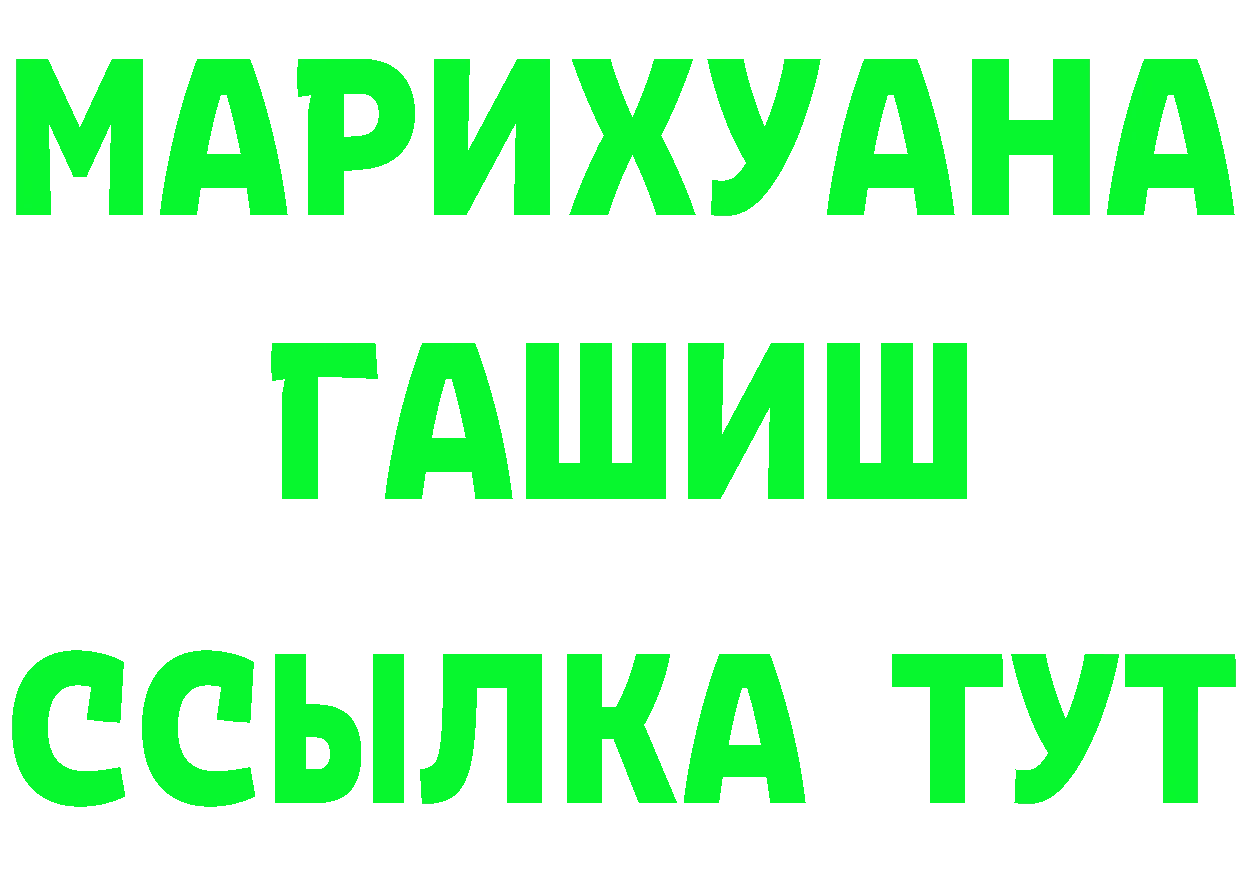 МАРИХУАНА
ГАШИШ
ССЫЛКА ТУТ